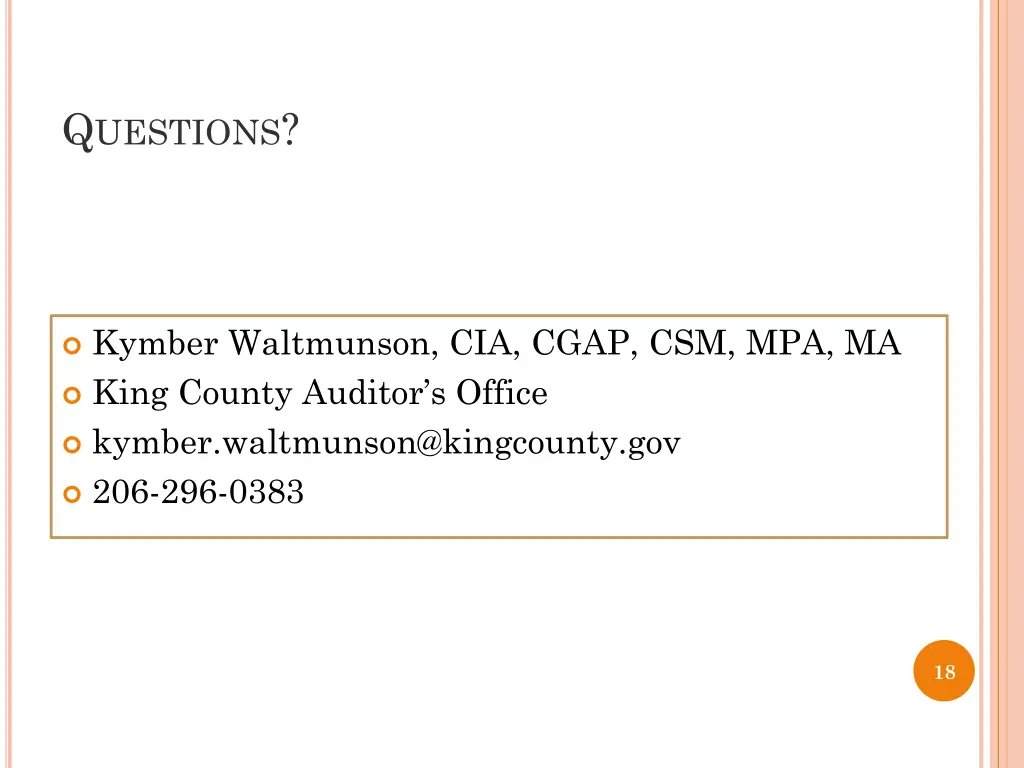 QUESTIONS?

Kymber Waltmunson, CIA, CGAP, CSM, MPA, MA
King County Auditor's Office
kymber.waltmunson@kingcounty.gov
206-296-0383

18